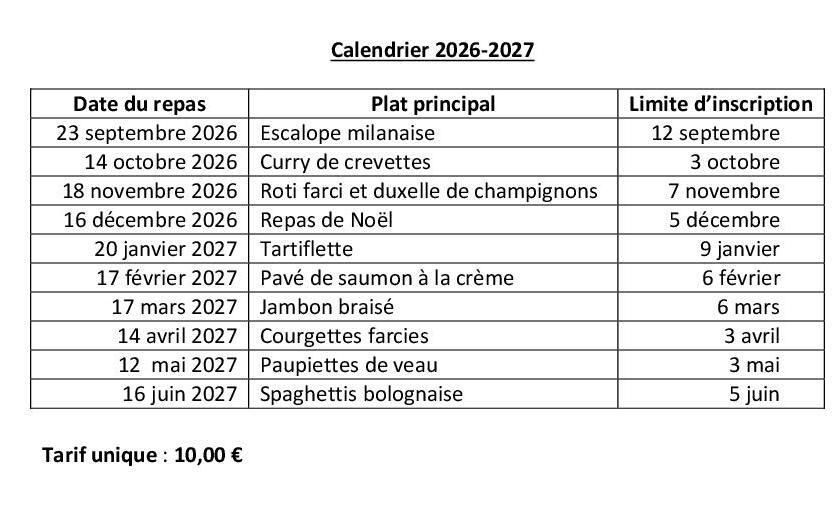 Calendrier 2026-2027

| Date du repas | Plat principal | Limite d'inscription |
|---|---|---|
| 23 septembre 2026 | Escalope milanaise | 12 septembre |
| 14 octobre 2026 | Curry de crevettes | 3 octobre |
| 18 novembre 2026 | Roti farci et duxelle de champignons | 7 novembre |
| 16 décembre 2026 | Repas de Noël | 5 décembre |
| 20 janvier 2027 | Tartiflette | 9 janvier |
| 17 février 2027 | Pavé de saumon à la crème | 6 février |
| 17 mars 2027 | Jambon braisé | 6 mars |
| 14 avril 2027 | Courgettes farcies | 3 avril |
| 12 mai 2027 | Paupiettes de veau | 3 mai |
| 16 juin 2027 | Spaghettis bolognaise | 5 juin |

Tarif unique : 10,00 €